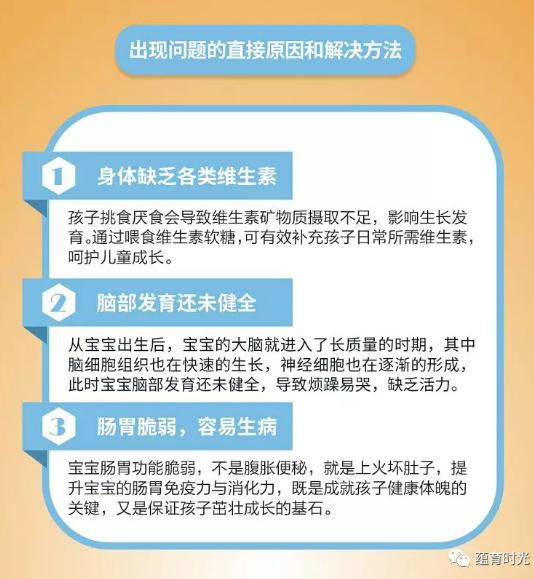 出现问题的直接原因和解决方法

1 身体缺乏各类维生素

孩子挑食厌食会导致维生素矿物质摄取不足，影响生长发育。通过喂食维生素软糖，可有效补充孩子日常所需维生素，呵护儿童成长。

2 脑部发育还未健全

从宝宝出生后，宝宝的大脑就进入了长质量的时期，其中脑细胞组织也在快速的生长，神经细胞也在逐渐的形成，此时宝宝脑部发育还未健全，导致烦躁易哭，缺乏活力。

3 肠胃脆弱，容易生病

宝宝肠胃功能脆弱，不是腹胀便秘，就是上火坏肚子，提升宝宝的肠胃免疫力与消化力，既是成就孩子健康体魄的关键，又是保证孩子茁壮成长的基石。

孕育时光